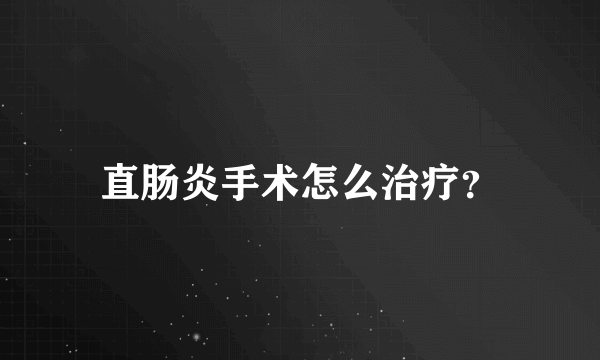 直肠炎手术怎么治疗?